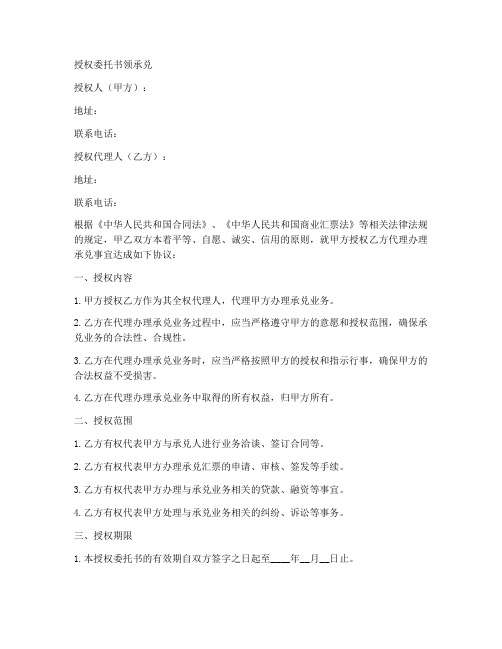 授权委托书领承兑

授权人（甲方）：

地址：

联系电话：

授权代理人（乙方）：

地址：

联系电话：

根据《中华人民共和国合同法》、《中华人民共和国商业汇票法》等相关法律法规的规定，甲乙双方本着平等、自愿、诚实、信用的原则，就甲方授权乙方代理办理承兑事宜达成如下协议：

一、授权内容

1. 甲方授权乙方作为其全权代理人，代理甲方办理承兑业务。

2. 乙方在代理办理承兑业务过程中，应当严格遵守甲方的意愿和授权范围，确保承兑业务的合法性、合规性。

3. 乙方在代理办理承兑业务时，应当严格按照甲方的授权和指示行事，确保甲方的合法权益不受损害。

4. 乙方在代理办理承兑业务中取得的所有权益，归甲方所有。

二、授权范围

1. 乙方有权代表甲方与承兑人进行业务洽谈、签订合同等。

2. 乙方有权代表甲方办理承兑汇票的申请、审核、签发等手续。

3. 乙方有权代表甲方办理与承兑业务相关的贷款、融资等事宜。

4. 乙方有权代表甲方处理与承兑业务相关的纠纷、诉讼等事务。

三、授权期限

1. 本授权委托书的有效期自双方签字之日起至____年__月__日止。